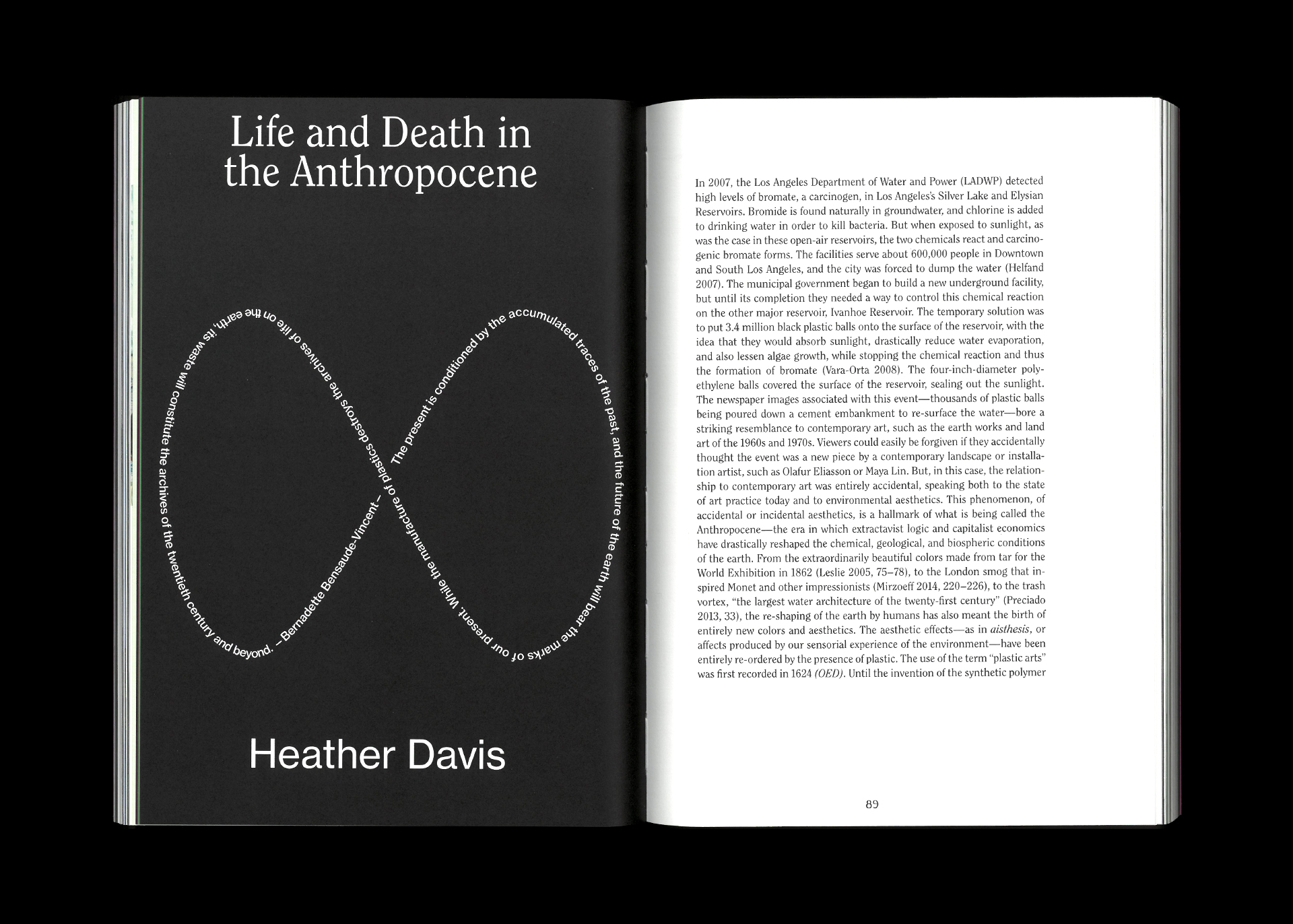 Life and Death in the Anthropocene

The present is conditioned by the accumulated traces of the past, and the future of the earth will bear the marks of our present. While the manufacture of plastics destroys the archives of life on the earth, its waste will constitute the archives of the twentieth century and beyond. –Bernadette Bensaude-Vincent–

Heather Davis

In 2007, the Los Angeles Department of Water and Power (LADWP) detected high levels of bromate, a carcinogen, in Los Angeles's Silver Lake and Elysian Reservoirs. Bromide is found naturally in groundwater, and chlorine is added to drinking water in order to kill bacteria. But when exposed to sunlight, as was the case in these open-air reservoirs, the two chemicals react and carcinogenic bromate forms. The facilities serve about 600,000 people in Downtown and South Los Angeles, and the city was forced to dump the water (Helfand 2007). The municipal government began to build a new underground facility, but until its completion they needed a way to control this chemical reaction on the other major reservoir, Ivanhoe Reservoir. The temporary solution was to put 3.4 million black plastic balls onto the surface of the reservoir, with the idea that they would absorb sunlight, drastically reduce water evaporation, and also lessen algae growth, while stopping the chemical reaction and thus the formation of bromate (Vara-Orta 2008). The four-inch-diameter polyethylene balls covered the surface of the reservoir, sealing out the sunlight. The newspaper images associated with this event—thousands of plastic balls being poured down a cement embankment to re-surface the water—bore a striking resemblance to contemporary art, such as the earth works and land art of the 1960s and 1970s. Viewers could easily be forgiven if they accidentally thought the event was a new piece by a contemporary landscape or installation artist, such as Olafur Eliasson or Maya Lin. But, in this case, the relationship to contemporary art was entirely accidental, speaking both to the state of art practice today and to environmental aesthetics. This phenomenon, of accidental or incidental aesthetics, is a hallmark of what is being called the Anthropocene—the era in which extractavist logic and capitalist economics have drastically reshaped the chemical, geological, and biospheric conditions of the earth. From the extraordinarily beautiful colors made from tar for the World Exhibition in 1862 (Leslie 2005, 75–78), to the London smog that inspired Monet and other impressionists (Mirzoeff 2014, 220–226), to the trash vortex, "the largest water architecture of the twenty-first century" (Preciado 2013, 33), the re-shaping of the earth by humans has also meant the birth of entirely new colors and aesthetics. The aesthetic effects—as in aisthesis, or affects produced by our sensorial experience of the environment—have been entirely re-ordered by the presence of plastic. The use of the term "plastic arts" was first recorded in 1624 (OED). Until the invention of the synthetic polymer

89